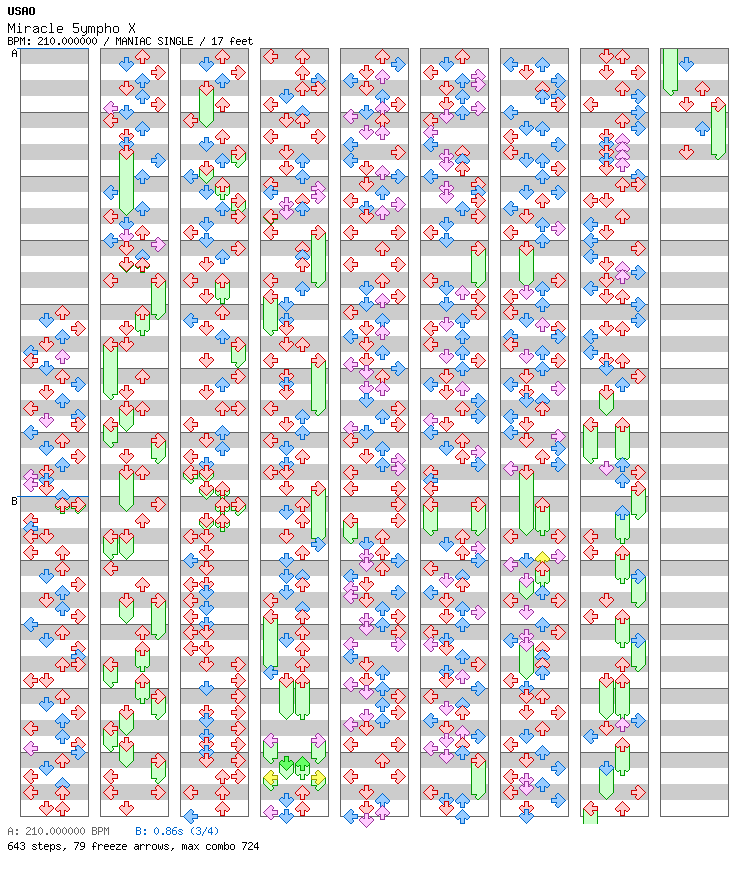 USAO
Miracle 5ympho X
BPM: 210.000000 / MANIAC SINGLE / 17 feet

A

B

A: 210.000000 BPM B: 0.86s (3/4)
643 steps, 79 freeze arrows, max combo 724